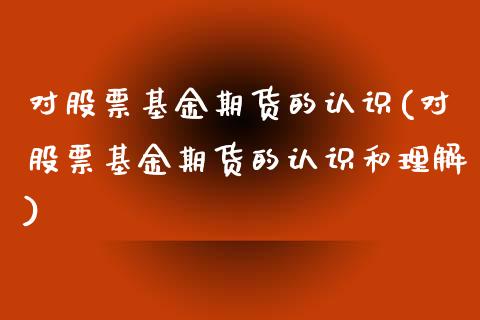 对股票基金期货的认识(对股票基金期货的认识和理解)